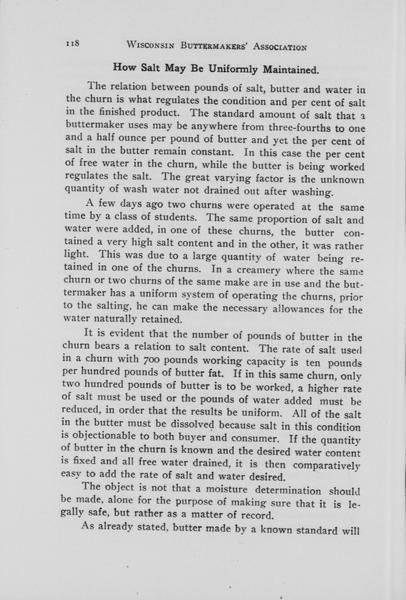 118 WISCONSIN BUTTERMAKERS' ASSOCIATION

How Salt May Be Uniformly Maintained.

The relation between pounds of salt, butter and water in the churn is what regulates the condition and per cent of salt in the finished product. The standard amount of salt that a buttermaker uses may be anywhere from three-fourths to one and a half ounce per pound of butter and yet the per cent of salt in the butter remain constant. In this case the per cent of free water in the churn, while the butter is being worked regulates the salt. The great varying factor is the unknown quantity of wash water not drained out after washing.

A few days ago two churns were operated at the same time by a class of students. The same proportion of salt and water were added, in one of these churns, the butter contained a very high salt content and in the other, it was rather light. This was due to a large quantity of water being retained in one of the churns. In a creamery where the same churn or two churns of the same make are in use and the buttermaker has a uniform system of operating the churns, prior to the salting, he can make the necessary allowances for the water naturally retained.

It is evident that the number of pounds of butter in the churn bears a relation to salt content. The rate of salt used in a churn with 700 pounds working capacity is ten pounds per hundred pounds of butter fat. If in this same churn, only two hundred pounds of butter is to be worked, a higher rate of salt must be used or the pounds of water added must be reduced, in order that the results be uniform. All of the salt in the butter must be dissolved because salt in this condition is objectionable to both buyer and consumer. If the quantity of butter in the churn is known and the desired water content is fixed and all free water drained, it is then comparatively easy to add the rate of salt and water desired.

The object is not that a moisture determination should be made, alone for the purpose of making sure that it is legally safe, but rather as a matter of record.

As already stated, butter made by a known standard will